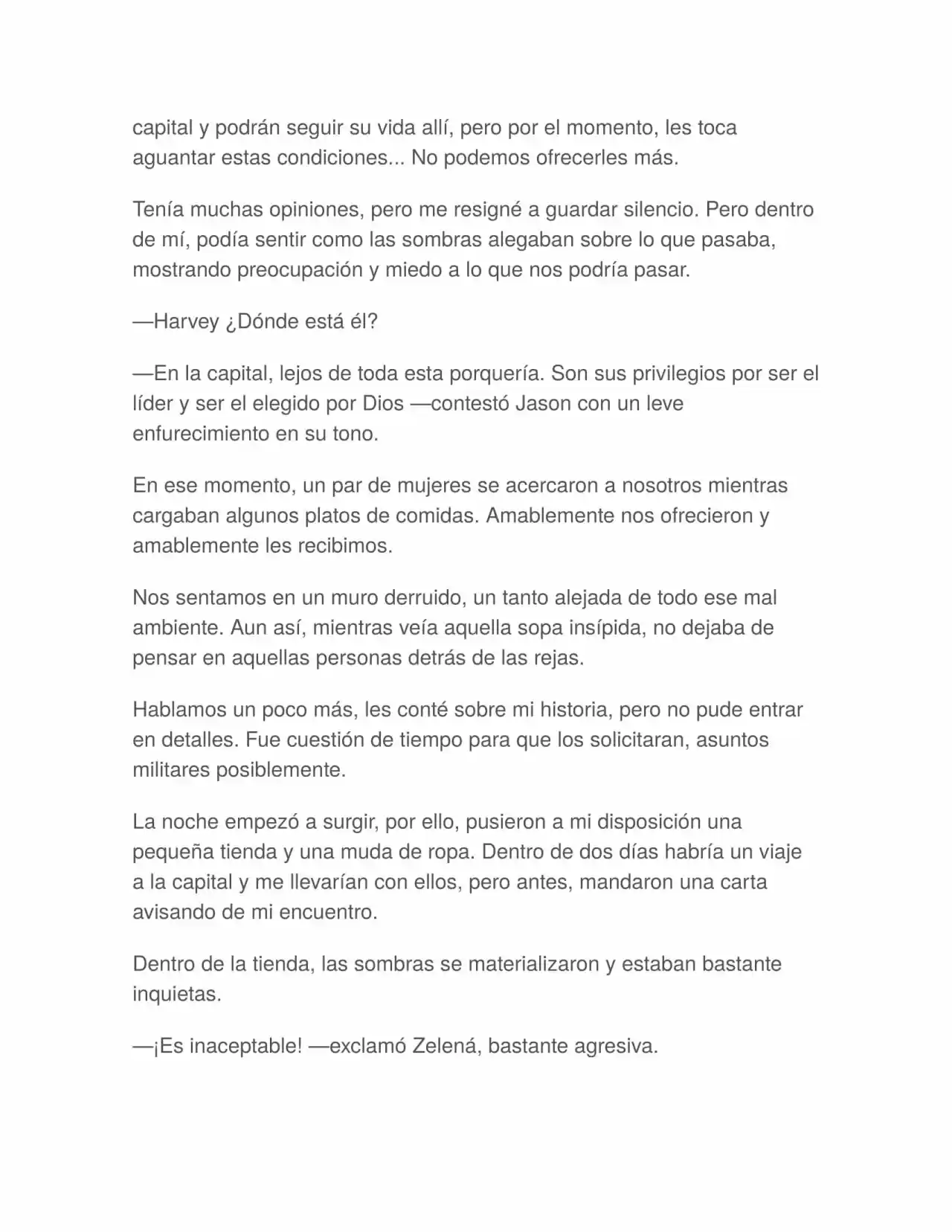 capital y podrán seguir su vida allí, pero por el momento, les toca aguantar estas condiciones... No podemos ofrecerles más.

Tenía muchas opiniones, pero me resigné a guardar silencio. Pero dentro de mí, podía sentir como las sombras alegaban sobre lo que pasaba, mostrando preocupación y miedo a lo que nos podría pasar.

—Harvey ¿Dónde está él?

—En la capital, lejos de toda esta porquería. Son sus privilegios por ser el líder y ser el elegido por Dios —contestó Jason con un leve enfurecimiento en su tono.

En ese momento, un par de mujeres se acercaron a nosotros mientras cargaban algunos platos de comidas. Amablemente nos ofrecieron y amablemente les recibimos.

Nos sentamos en un muro derruido, un tanto alejada de todo ese mal ambiente. Aun así, mientras veía aquella sopa insípida, no dejaba de pensar en aquellas personas detrás de las rejas.

Hablamos un poco más, les conté sobre mi historia, pero no pude entrar en detalles. Fue cuestión de tiempo para que los solicitaran, asuntos militares posiblemente.

La noche empezó a surgir, por ello, pusieron a mi disposición una pequeña tienda y una muda de ropa. Dentro de dos días habría un viaje a la capital y me llevarían con ellos, pero antes, mandaron una carta avisando de mi encuentro.

Dentro de la tienda, las sombras se materializaron y estaban bastante inquietas.

—¡Es inaceptable! —exclamó Zelená, bastante agresiva.